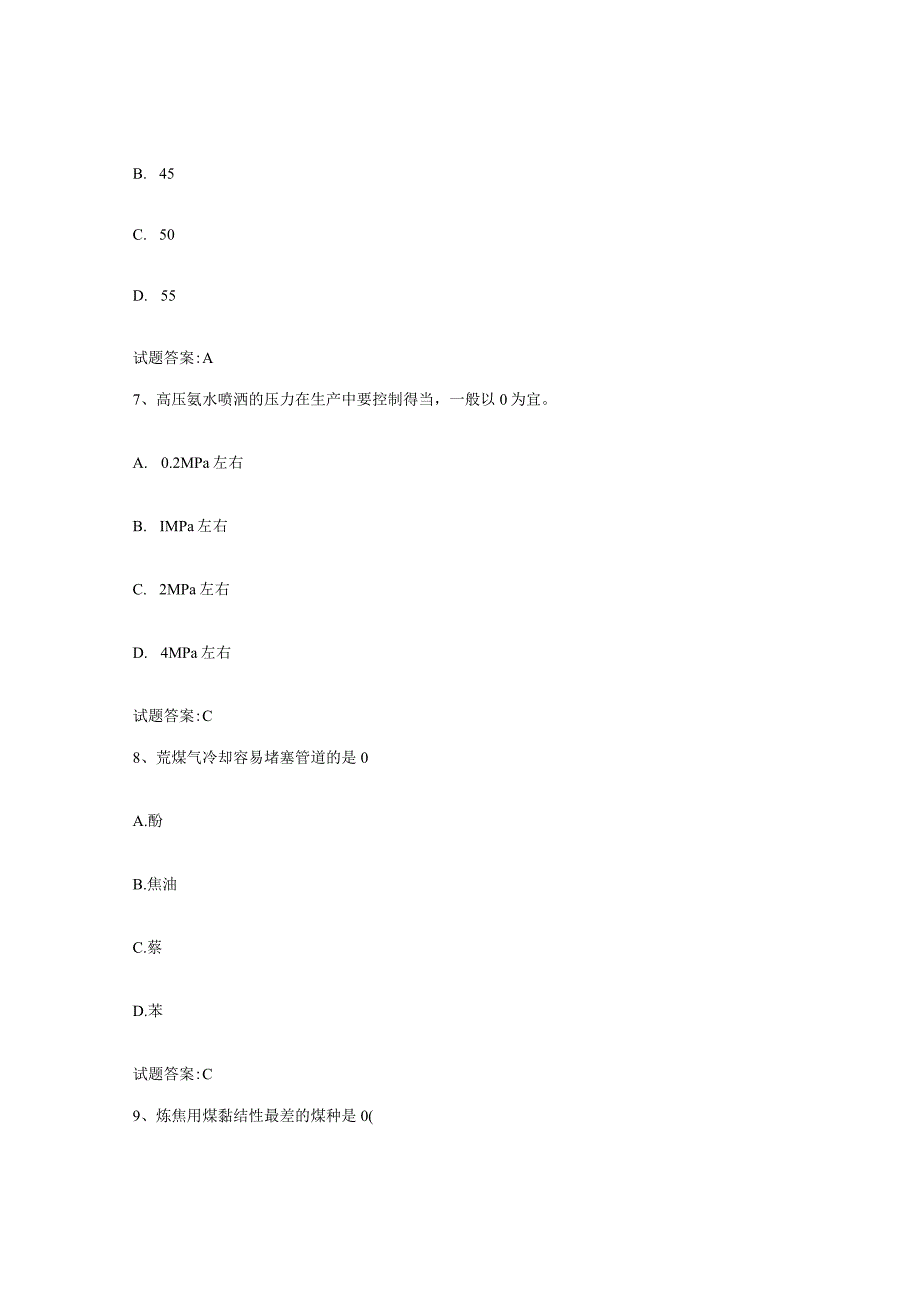 B. 45

C. 50

D. 55

试题答案:A

7、高压氨水喷洒的压力在生产中要控制得当，一般以 0 为宜。

A. 0.2MPa 左右

B. IMPa 左右

C. 2MPa 左右

D. 4MPa 左右

试题答案:C

8、荒煤气冷却容易堵塞管道的是 0

A.酚

B.焦油

C.蔡

D.苯

试题答案:C

9、炼焦用煤黏结性最差的煤种是 0(